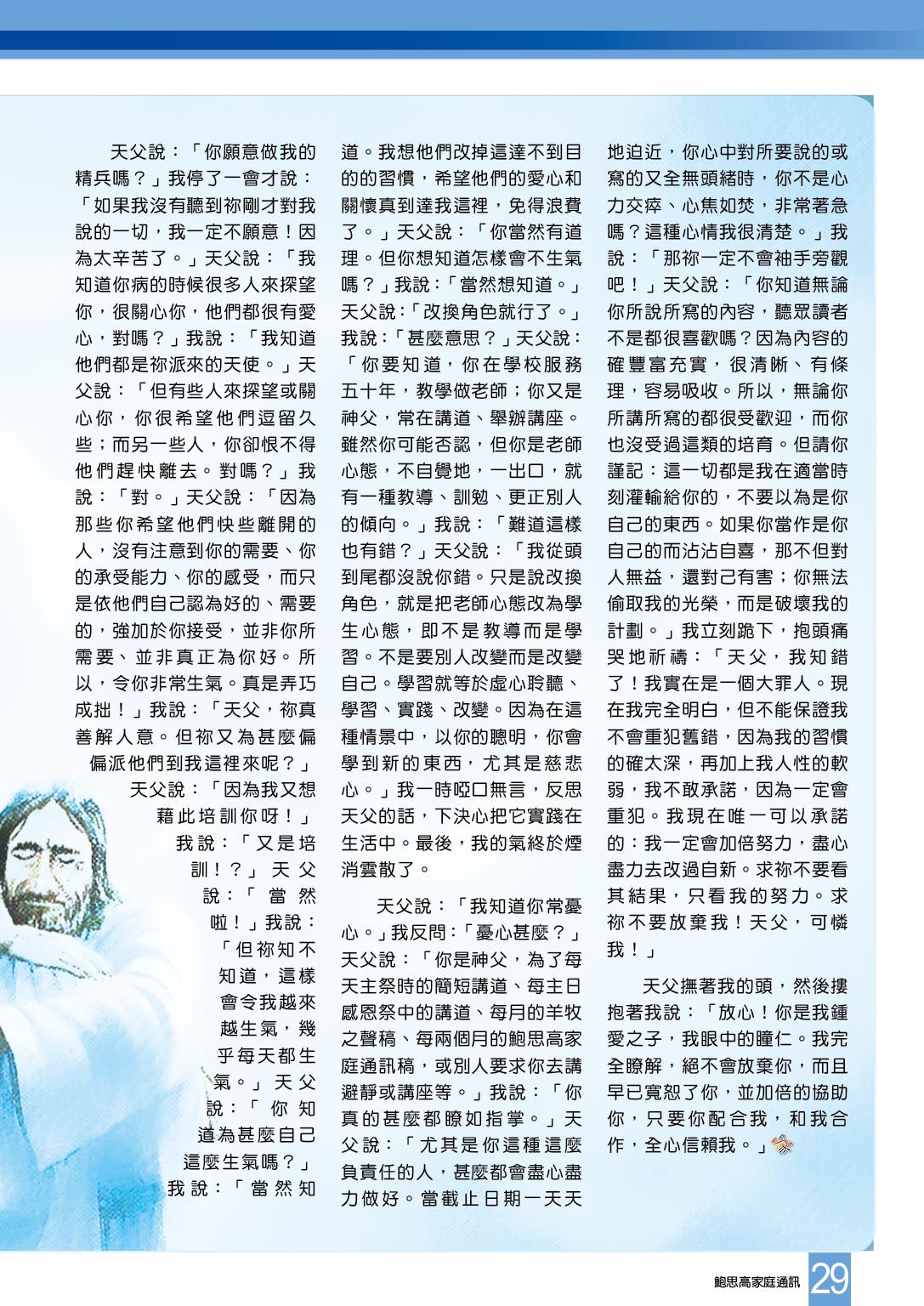 天父說：「你願意做我的精兵嗎？」我停了一會才說：「如果我沒有聽到祢剛才對我說的一切，我一定不願意！因為太辛苦了。」天父說：「我知道你病的時候很多人來探望你，很關心你，他們都很有愛心，對嗎？」我說：「我知道他們都是祢派來的天使。」天父說：「但有些人來探望或關心你，你很希望他們逗留久些；而另一些人，你卻恨不得他們趕快離去。對嗎？」我說：「對。」天父說：「因為那些你希望他們快些離開的人，沒有注意到你的需要、你的承受能力、你的感受，而只是依他們自己認為好的、需要的，強加於你接受，並非你所需要、並非真正為你好。所以，令你非常生氣。真是弄巧成拙！」我說：「天父，祢真善解人意。但祢又為甚麼偏偏派他們到我這裡來呢？」天父說：「因為我又想藉此培訓你呀！」我說：「又是培訓！？」天父說：「當然啦！」我說：「但祢知不知道，這樣會令我越來越生氣，幾乎每天都生氣。」天父說：「你知道為甚麼自己這麼生氣嗎？」我說：「當然知道。我想他們改掉這達不到目的的習慣，希望他們的愛心和關懷真到達我這裡，免得浪費了。」天父說：「你當然有道理。但你想知道怎樣會不生氣嗎？」我說：「當然想知道。」天父說：「改換角色就行了。」我說：「甚麼意思？」天父說：「你要知道，你在學校服務五十年，教學做老師；你又是神父，常在講道、舉辦講座。雖然你可能否認，但你是老師心態，不自覺地，一出口，就有一種教導、訓勉、更正別人的傾向。」我說：「難道這樣也有錯？」天父說：「我從頭到尾都沒說你錯。只是說改換角色，就是把老師心態改為學生心態，即不是教導而是學習。不是要別人改變而是改變自己。學習就等於虛心聆聽、學習、實踐、改變。因為在這種情景中，以你的聰明，你會學到新的東西，尤其是慈悲心。」我一時啞口無言，反思天父的話，下決心把它實踐在生活中。最後，我的氣終於煙消雲散了。

天父說：「我知道你常憂心。」我反問：「憂心甚麼？」天父說：「你是神父，為了每天主祭時的簡短講道、每主日感恩祭中的講道、每月的羊牧之聲稿、每兩個月的鮑思高家庭通訊稿，或別人要求你去講避靜或講座等。」我說：「你真的甚麼都瞭如指掌。」天父說：「尤其是你這種這麼負責任的人，甚麼都會盡心盡力做好。當截止日期一天天地迫近，你心中對所要說的或寫的又全無頭緒時，你不是心力交瘁、心焦如焚，非常著急嗎？這種心情我很清楚。」我說：「那祢一定不會袖手旁觀吧！」天父說：「你知道無論你所說所寫的內容，聽眾讀者不是都很喜歡嗎？因為內容的確豐富充實，很清晰、有條理，容易吸收。所以，無論你所講所寫的都很受歡迎，而你也沒受過這類的培育。但請你謹記：這一切都是我在適當時刻灌輸給你的，不要以為是你自己的東西。如果你當作是你自己的而沾沾自喜，那不但對人無益，還對己有害；你無法偷取我的光榮，而是破壞我的計劃。」我立刻跪下，抱頭痛哭地祈禱：「天父，我知錯了！我實在是一個大罪人。現在我完全明白，但不能保證我不會重犯舊錯，因為我的習慣的確太深，再加上我人性的軟弱，我不敢承諾，因為一定會重犯。我現在唯一可以承諾的：我一定會加倍努力，盡心盡力去改過自新。求祢不要看其結果，只看我的努力。求祢不要放棄我！天父，可憐我！」

天父撫著我的頭，然後摟抱著我說：「放心！你是我鍾愛之子，我眼中的瞳仁。我完全瞭解，絕不會放棄你，而且早已寬恕了你，並加倍的協助你，只要你配合我，和我合作，全心信賴我。」

鮑思高家庭通訊 29